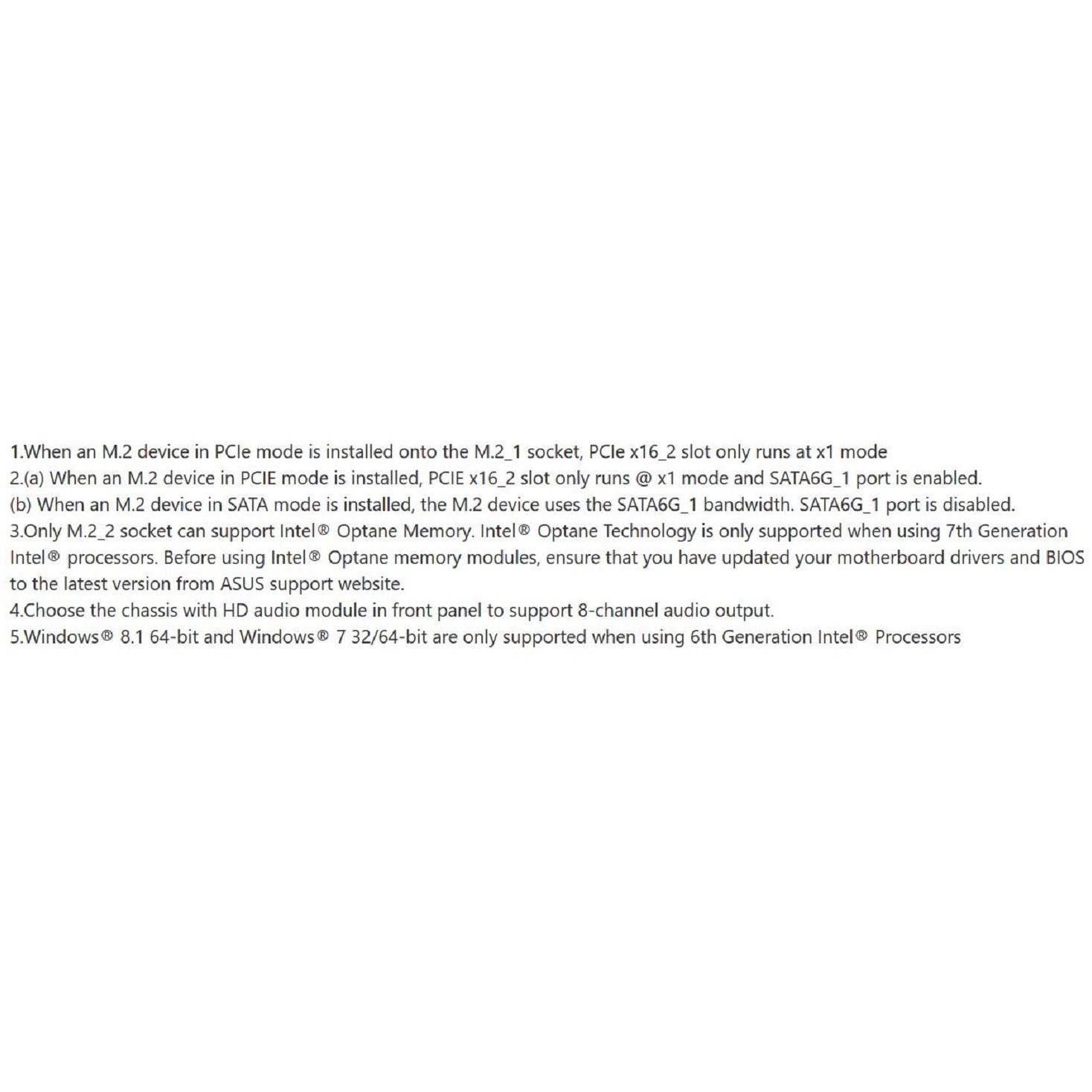 1.When an M.2 device in PCIe mode is installed onto the M.2_1 socket, PCIe x16_2 slot only runs at x1 mode
2.(a) When an M.2 device in PCIE mode is installed, PCIE x16_2 slot only runs @ x1 mode and SATA6G_1 port is enabled.
(b) When an M.2 device in SATA mode is installed, the M.2 device uses the SATA6G_1 bandwidth. SATA6G_1 port is disabled.
3.Only M.2_2 socket can support Intel® Optane Memory. Intel® Optane Technology is only supported when using 7th Generation Intel® processors. Before using Intel® Optane memory modules, ensure that you have updated your motherboard drivers and BIOS to the latest version from ASUS support website.
4.Choose the chassis with HD audio module in front panel to support 8-channel audio output.
5.Windows® 8.1 64-bit and Windows® 7 32/64-bit are only supported when using 6th Generation Intel® Processors